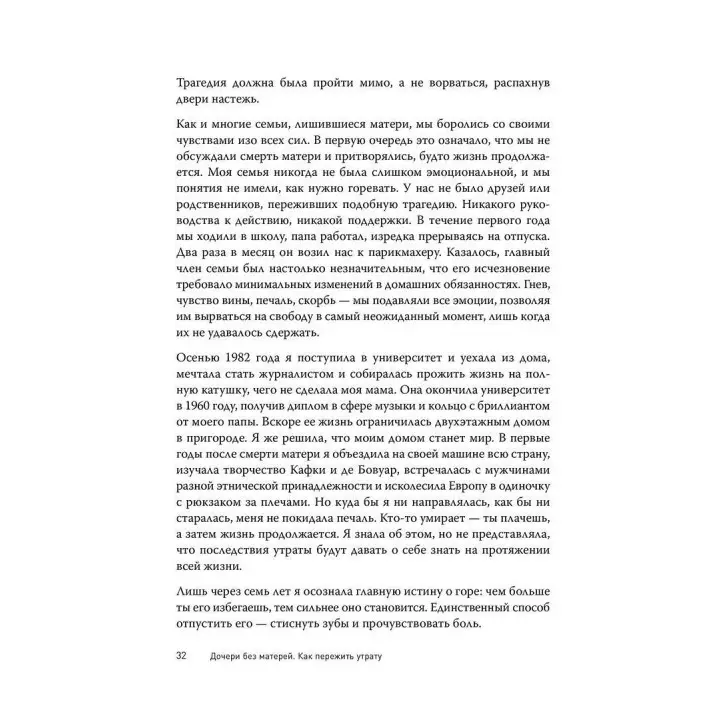 Трагедия должна была пройти мимо, а не ворваться, распахнув двери настежь.

Как и многие семьи, лишившиеся матери, мы боролись со своими чувствами изо всех сил. В первую очередь это означало, что мы не обсуждали смерть матери и притворялись, будто жизнь продолжается. Моя семья никогда не была слишком эмоциональной, и мы понятия не имели, как нужно горевать. У нас не было друзей или родственников, переживших подобную трагедию. Никакого руководства к действию, никакой поддержки. В течение первого года мы ходили в школу, папа работал, изредка прерываясь на отпуска. Два раза в месяц он возил нас к парикмахеру. Казалось, главный член семьи был настолько незначительным, что его исчезновение требовало минимальных изменений в домашних обязанностях. Гнев, чувство вины, печаль, скорбь — мы подавляли все эмоции, позволяя им вырваться на свободу в самый неожиданный момент, лишь когда их не удавалось сдержать.

Осенью 1982 года я поступила в университет и уехала из дома, мечтала стать журналистом и собиралась прожить жизнь на полную катушку, чего не сделала моя мама. Она окончила университет в 1960 году, получив диплом в сфере музыки и кольцо с бриллиантом от моего папы. Вскоре ее жизнь ограничилась двухэтажным домом в пригороде. Я же решила, что моим домом станет мир. В первые годы после смерти матери я объездила на своей машине всю страну, изучала творчество Кафки и де Бовуар, встречалась с мужчинами разной этнической принадлежности и исколесила Европу в одиночку с рюкзаком за плечами. Но куда бы я ни направлялась, как бы ни старалась, меня не покидала печаль. Кто-то умирает — ты плачешь, а затем жизнь продолжается. Я знала об этом, но не представляла, что последствия утраты будут давать о себе знать на протяжении всей жизни.

Лишь через семь лет я осознала главную истину о горе: чем больше ты его избегаешь, тем сильнее оно становится. Единственный способ отпустить его — стиснуть зубы и прочувствовать боль.

32 Дочери без матерей. Как пережить утрату